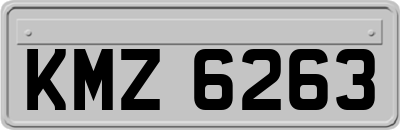 KMZ 6263